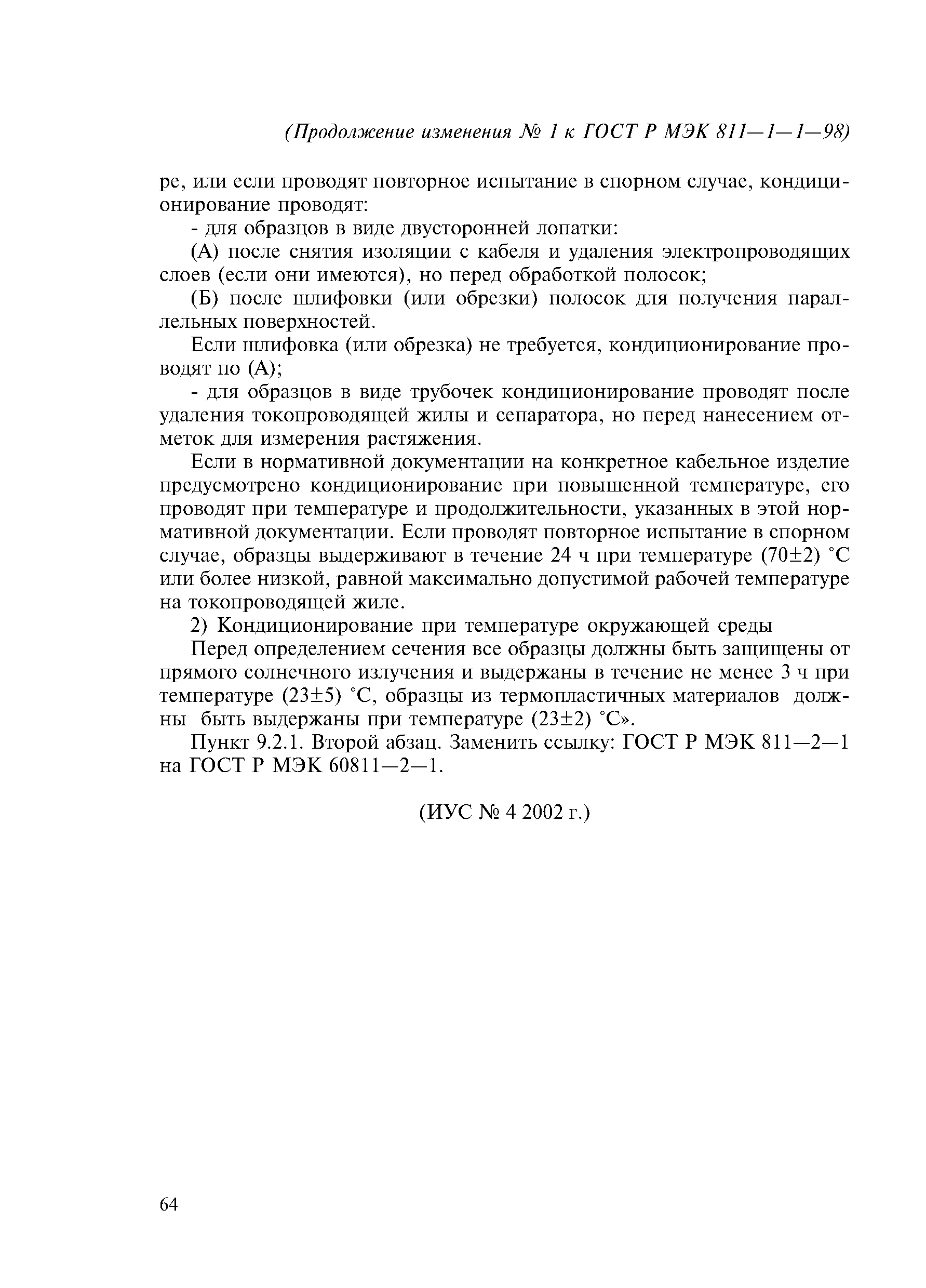 (Продолжение изменения № 1 к ГОСТ Р МЭК 811—1—1—98)

ре, или если проводят повторное испытание в спорном случае, кондиционирование проводят:

- для образцов в виде двусторонней лопатки:

(А) после снятия изоляции с кабеля и удаления электропроводящих слоев (если они имеются), но перед обработкой полосок;

(Б) после шлифовки (или обрезки) полосок для получения параллельных поверхностей.

Если шлифовка (или обрезка) не требуется, кондиционирование проводят по (А);

- для образцов в виде трубочек кондиционирование проводят после удаления токопроводящей жилы и сепаратора, но перед нанесением отметок для измерения растяжения.

Если в нормативной документации на конкретное кабельное изделие предусмотрено кондиционирование при повышенной температуре, его проводят при температуре и продолжительности, указанных в этой нормативной документации. Если проводят повторное испытание в спорном случае, образцы выдерживают в течение 24 ч при температуре (70±2) °С или более низкой, равной максимально допустимой рабочей температуре на токопроводящей жиле.

2) Кондиционирование при температуре окружающей среды

Перед определением сечения все образцы должны быть защищены от прямого солнечного излучения и выдержаны в течение не менее 3 ч при температуре (23±5) °С, образцы из термопластичных материалов должны быть выдержаны при температуре (23±2) °С».

Пункт 9.2.1. Второй абзац. Заменить ссылку: ГОСТ Р МЭК 811—2—1 на ГОСТ Р МЭК 60811—2—1.

(ИУС № 4 2002 г.)

64